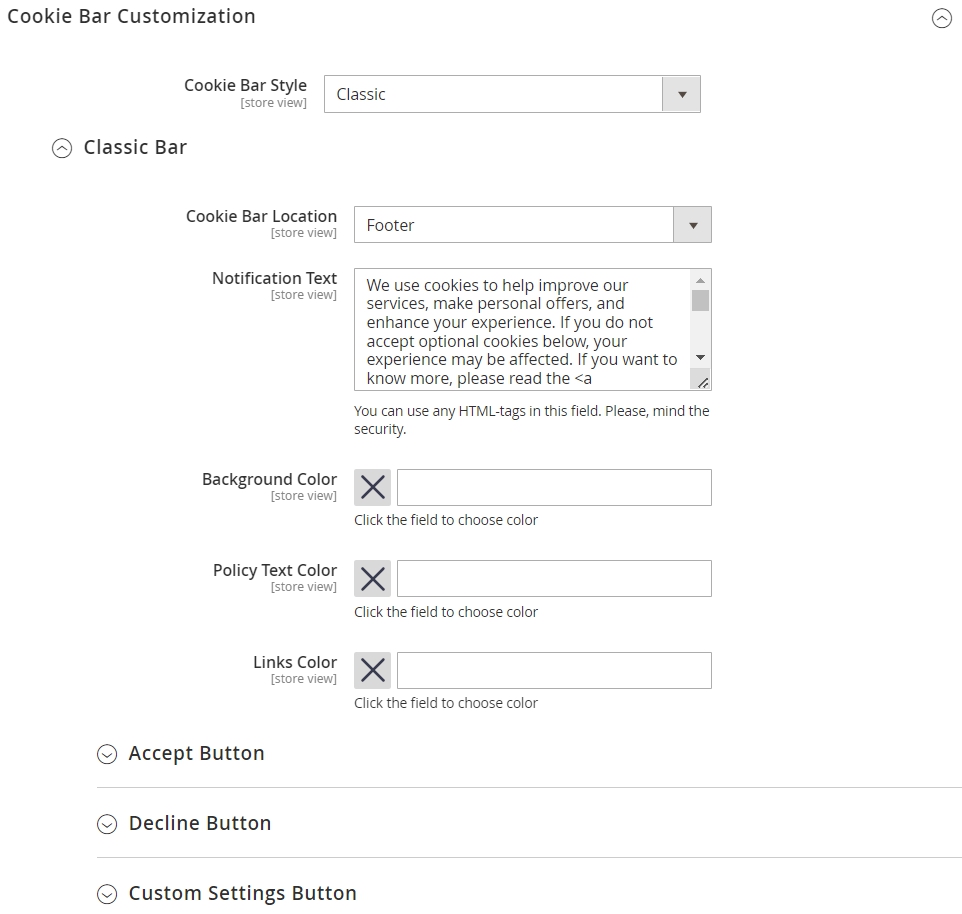 Cookie Bar Customization

Cookie Bar Style
[store view]
Classic

Classic Bar

Cookie Bar Location
[store view]
Footer

Notification Text
[store view]
We use cookies to help improve our services, make personal offers, and enhance your experience. If you do not accept optional cookies below, your experience may be affected. If you want to know more, please read the <a

You can use any HTML-tags in this field. Please, mind the security.

Background Color
[store view]
Click the field to choose color

Policy Text Color
[store view]
Click the field to choose color

Links Color
[store view]
Click the field to choose color

Accept Button

Decline Button

Custom Settings Button